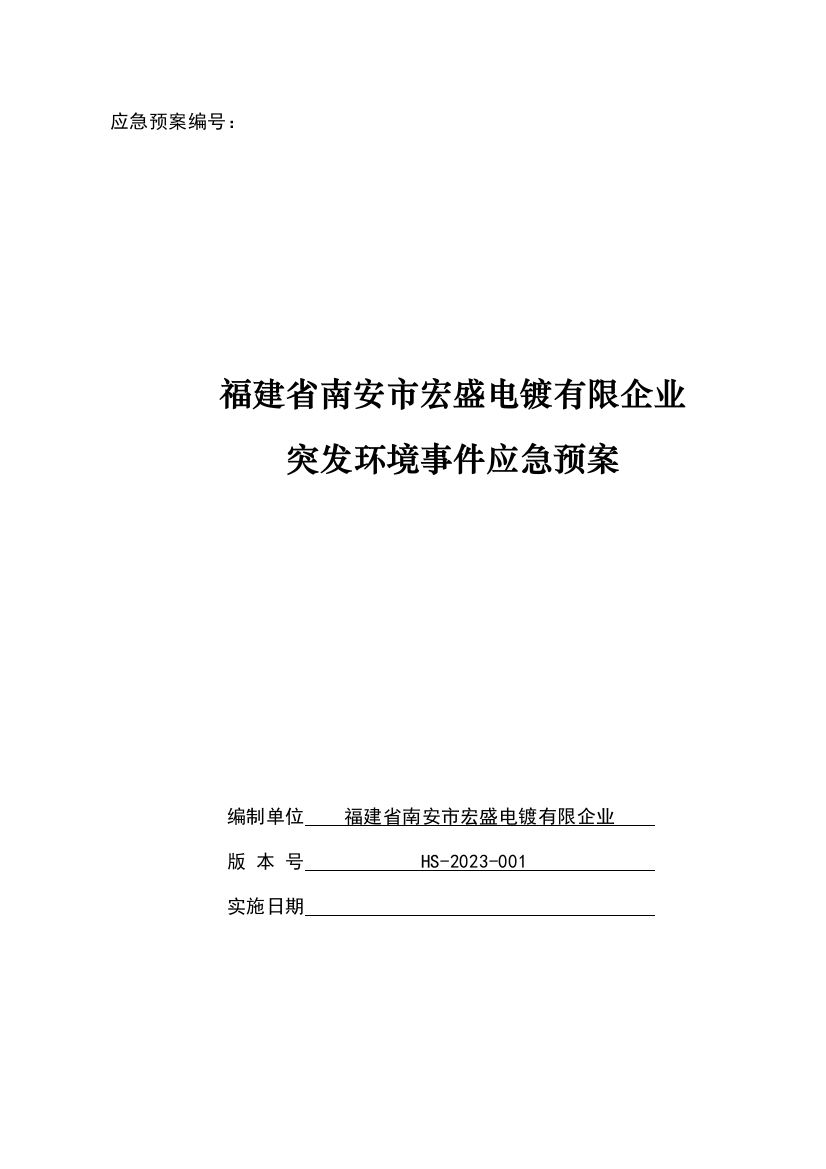 应急预案编号：

福建省南安市宏盛电镀有限企业
突发环境事件应急预案

编制单位 福建省南安市宏盛电镀有限企业
版 本 号 HS-2023-001
实施日期